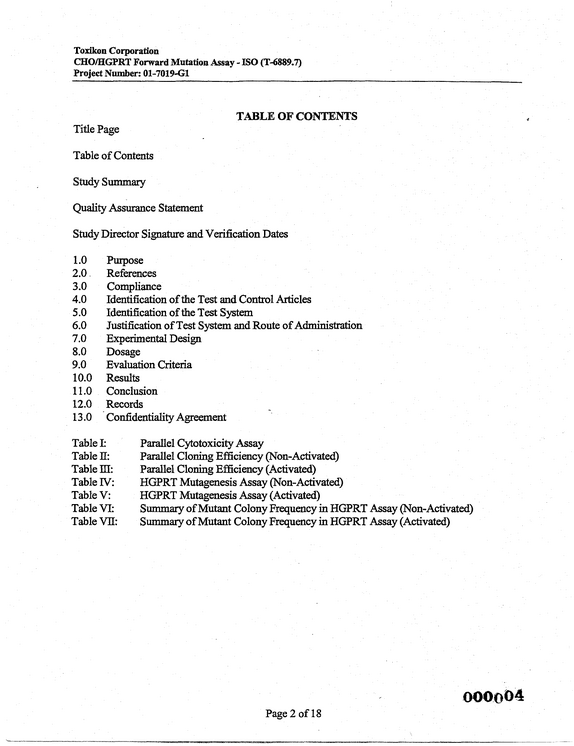 Toxikon Corporation
CHO/HGPRT Forward Mutation Assay - ISO (T-6889.7)
Project Number: 01-7019-G1

TABLE OF CONTENTS

Title Page

Table of Contents

Study Summary

Quality Assurance Statement

Study Director Signature and Verification Dates

1.0 Purpose
2.0 References
3.0 Compliance
4.0 Identification of the Test and Control Articles
5.0 Identification of the Test System
6.0 Justification of Test System and Route of Administration
7.0 Experimental Design
8.0 Dosage
9.0 Evaluation Criteria
10.0 Results
11.0 Conclusion
12.0 Records
13.0 Confidentiality Agreement

Table I: Parallel Cytotoxicity Assay
Table II: Parallel Cloning Efficiency (Non-Activated)
Table III: Parallel Cloning Efficiency (Activated)
Table IV: HGPRT Mutagenesis Assay (Non-Activated)
Table V: HGPRT Mutagenesis Assay (Activated)
Table VI: Summary of Mutant Colony Frequency in HGPRT Assay (Non-Activated)
Table VII: Summary of Mutant Colony Frequency in HGPRT Assay (Activated)

000004

Page 2 of 18